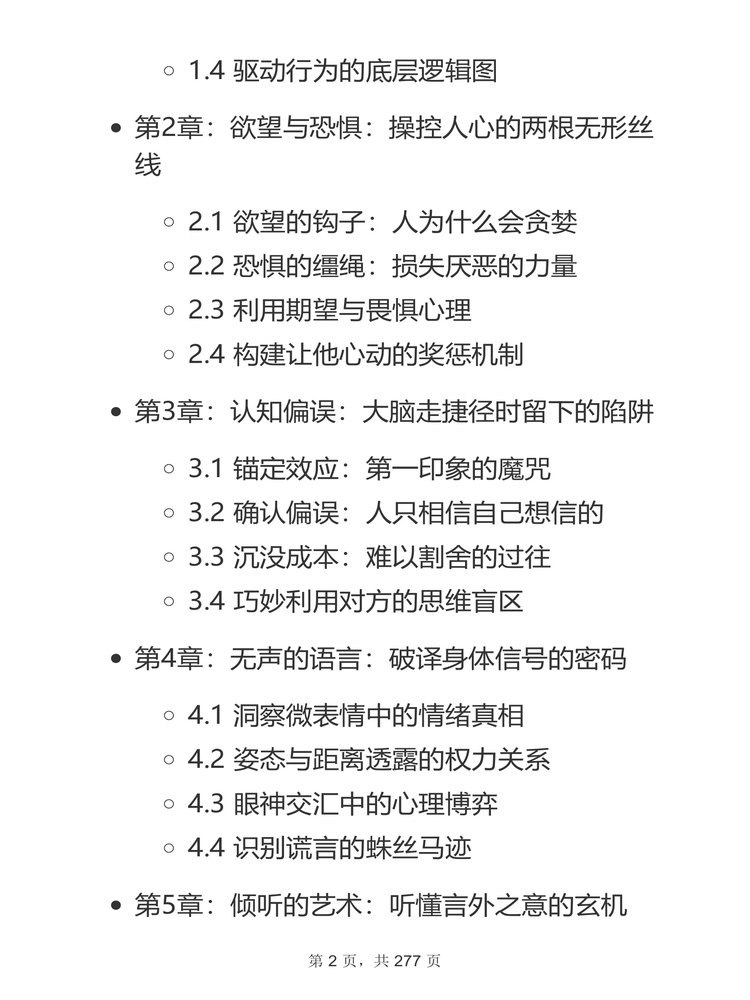 ◦ 1.4 驱动行为的底层逻辑图

• 第2章：欲望与恐惧：操控人心的两根无形丝线

◦ 2.1 欲望的钩子：人为什么会贪婪
◦ 2.2 恐惧的缰绳：损失厌恶的力量
◦ 2.3 利用期望与畏惧心理
◦ 2.4 构建让他心动的奖惩机制

• 第3章：认知偏误：大脑走捷径时留下的陷阱

◦ 3.1 锚定效应：第一印象的魔咒
◦ 3.2 确认偏误：人只相信自己想信的
◦ 3.3 沉没成本：难以割舍的过往
◦ 3.4 巧妙利用对方的思维盲区

• 第4章：无声的语言：破译身体信号的密码

◦ 4.1 洞察微表情中的情绪真相
◦ 4.2 姿态与距离透露的权力关系
◦ 4.3 眼神交汇中的心理博弈
◦ 4.4 识别谎言的蛛丝马迹

• 第5章：倾听的艺术：听懂言外之意的玄机

第 2 页，共 277 页